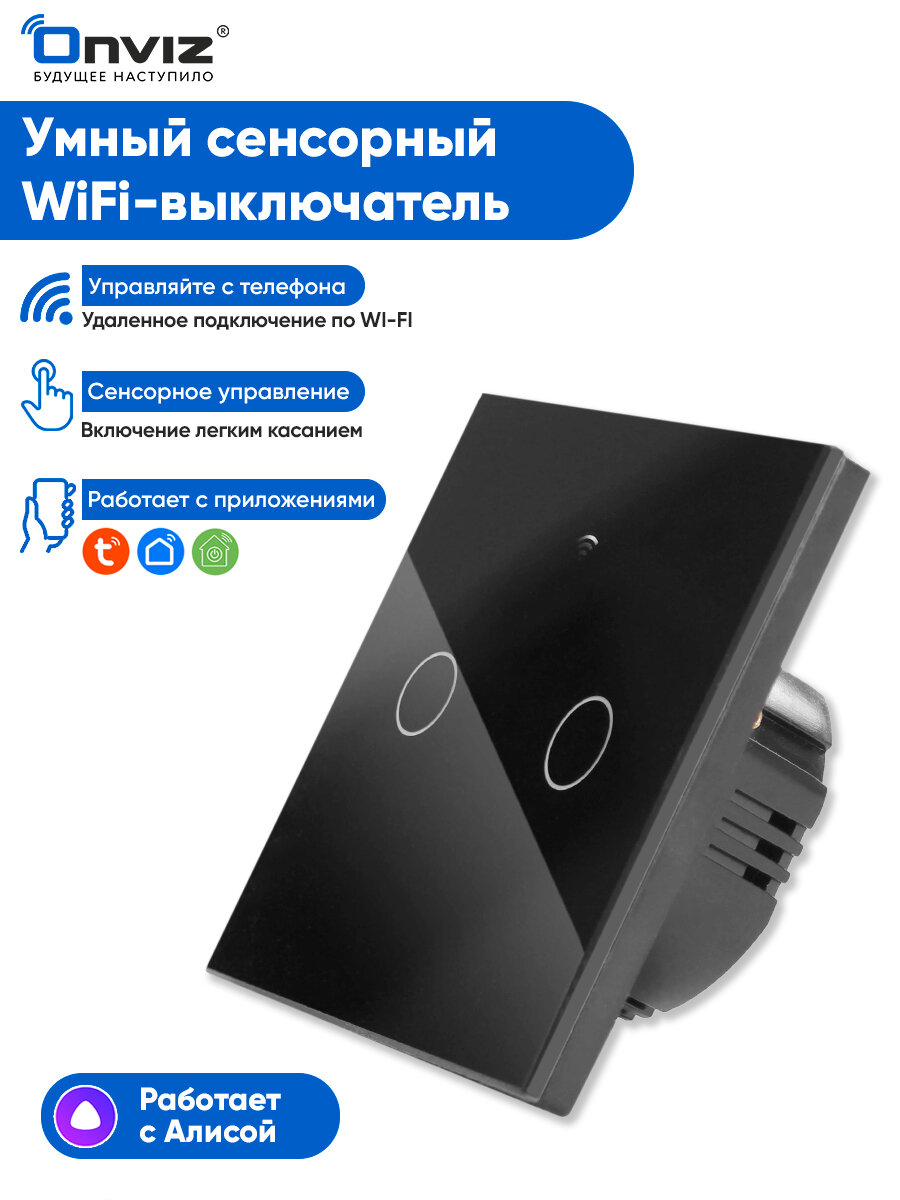 Onviz®
БУДУЩЕЕ НАСТУПИЛО

Умный сенсорный WiFi-выключатель

Управляйте с телефона
Удаленное подключение по WI-FI

Сенсорное управление
Включение легким касанием

Работает с приложениями

Работает с Алисой